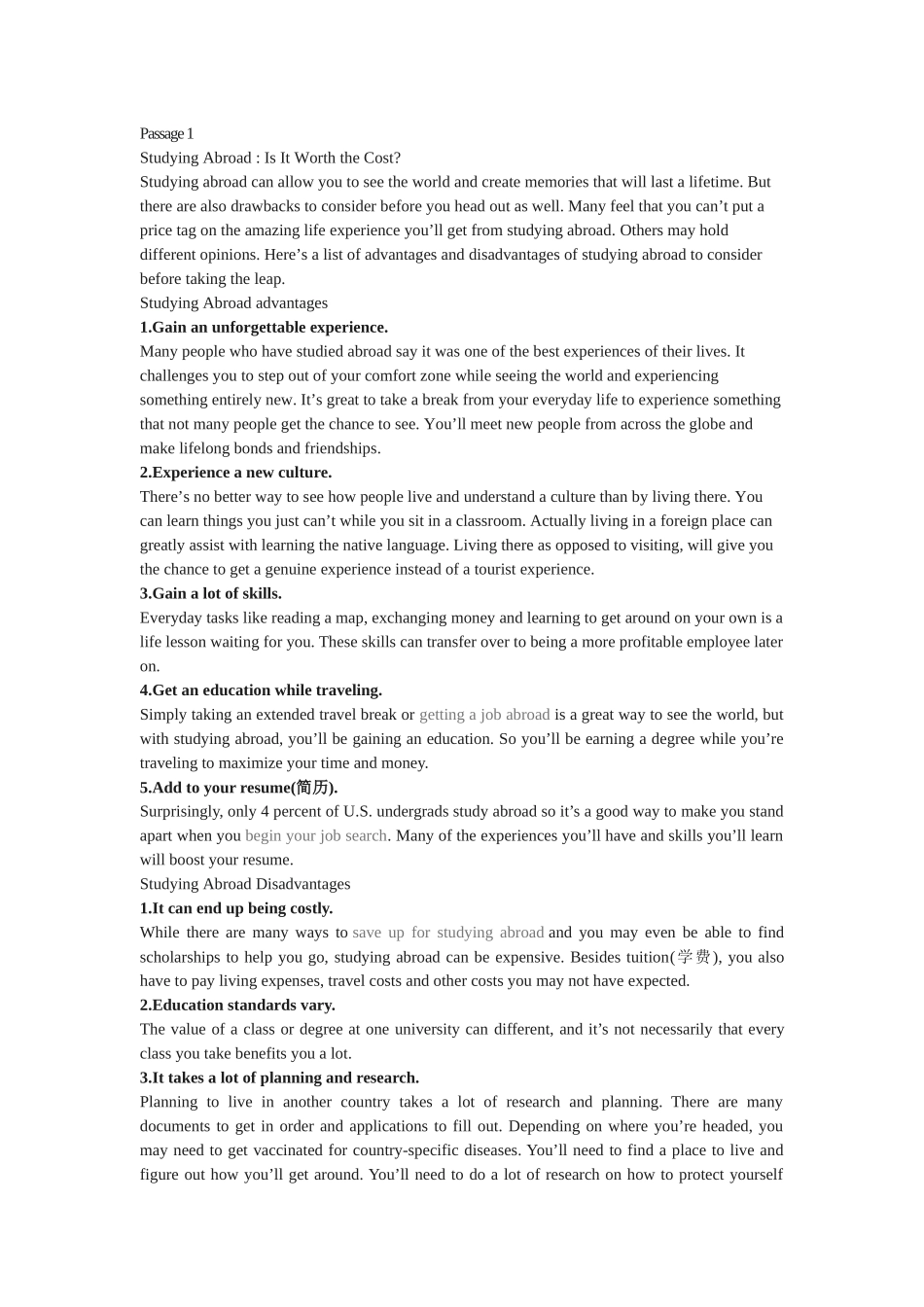 Passage 1

Studying Abroad : Is It Worth the Cost?

Studying abroad can allow you to see the world and create memories that will last a lifetime. But there are also drawbacks to consider before you head out as well. Many feel that you can't put a price tag on the amazing life experience you'll get from studying abroad. Others may hold different opinions. Here's a list of advantages and disadvantages of studying abroad to consider before taking the leap.

Studying Abroad advantages

1.Gain an unforgettable experience.

Many people who have studied abroad say it was one of the best experiences of their lives. It challenges you to step out of your comfort zone while seeing the world and experiencing something entirely new. It's great to take a break from your everyday life to experience something that not many people get the chance to see. You'll meet new people from across the globe and make lifelong bonds and friendships.

2.Experience a new culture.

There's no better way to see how people live and understand a culture than by living there. You can learn things you just can't while you sit in a classroom. Actually living in a foreign place can greatly assist with learning the native language. Living there as opposed to visiting, will give you the chance to get a genuine experience instead of a tourist experience.

3.Gain a lot of skills.

Everyday tasks like reading a map, exchanging money and learning to get around on your own is a life lesson waiting for you. These skills can transfer over to being a more profitable employee later on.

4.Get an education while traveling.

Simply taking an extended travel break or getting a job abroad is a great way to see the world, but with studying abroad, you'll be gaining an education. So you'll be earning a degree while you're traveling to maximize your time and money.

5.Add to your resume(简历).

Surprisingly, only 4 percent of U.S. undergrads study abroad so it's a good way to make you stand apart when you begin your job search. Many of the experiences you'll have and skills you'll learn will boost your resume.

Studying Abroad Disadvantages

1.It can end up being costly.

While there are many ways to save up for studying abroad and you may even be able to find scholarships to help you go, studying abroad can be expensive. Besides tuition(学费), you also have to pay living expenses, travel costs and other costs you may not have expected.

2.Education standards vary.

The value of a class or degree at one university can different, and it's not necessarily that every class you take benefits you a lot.

3.It takes a lot of planning and research.

Planning to live in another country takes a lot of research and planning. There are many documents to get in order and applications to fill out. Depending on where you're headed, you may need to get vaccinated for country-specific diseases. You'll need to find a place to live and figure out how you'll get around. You'll need to do a lot of research on how to protect yourself